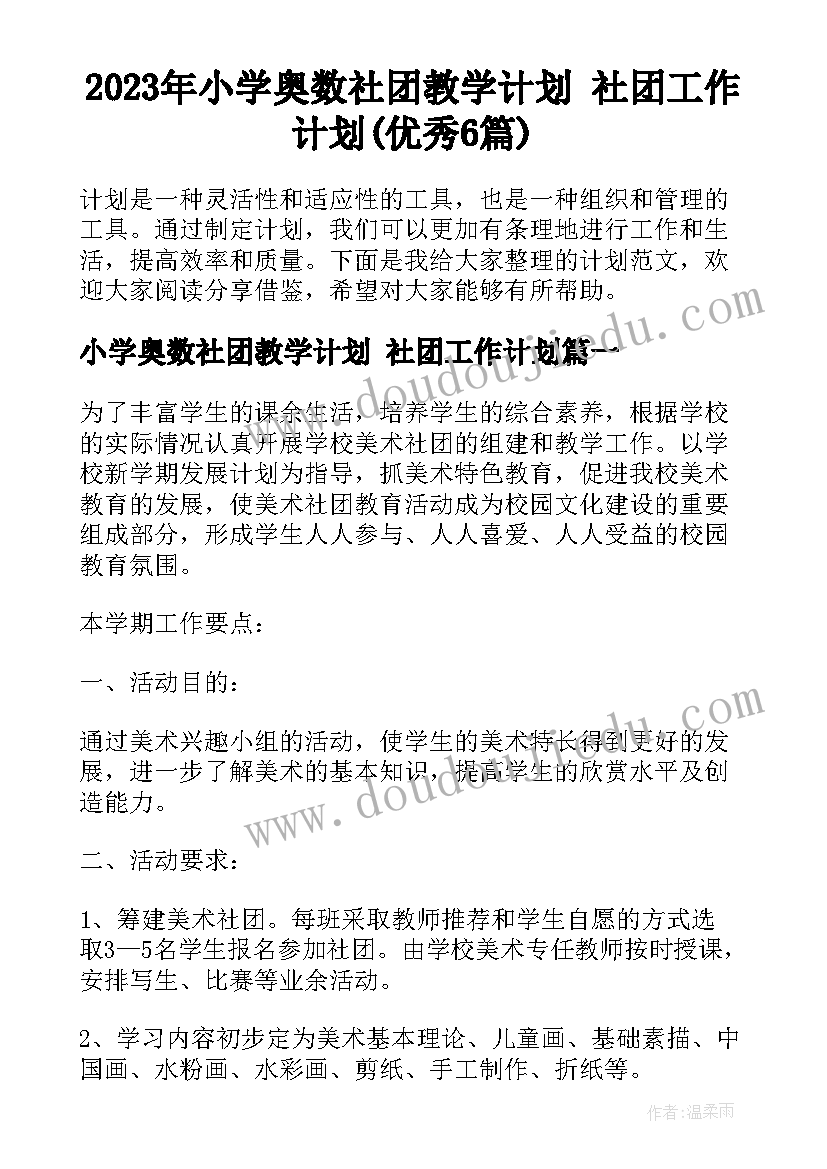 2023年小学奥数社团教学计划 社团工作计划(优秀6篇)

计划是一种灵活性和适应性的工具，也是一种组织和管理的工具。通过制定计划，我们可以更加有条理地进行工作和生活，提高效率和质量。下面是我给大家整理的计划范文，欢迎大家阅读分享借鉴，希望对大家能够有所帮助。

小学奥数社团教学计划 社团工作计划篇一

为了丰富学生的课余生活，培养学生的综合素养，根据学校的实际情况认真开展学校美术社团的组建和教学工作。以学校新学期发展计划为指导，抓美术特色教育，促进我校美术教育的发展，使美术社团教育活动成为校园文化建设的重要组成部分，形成学生人人参与、人人喜爱、人人受益的校园教育氛围。

本学期工作要点：

一、活动目的：

通过美术兴趣小组的活动，使学生的美术特长得到更好的发展，进一步了解美术的基本知识，提高学生的欣赏水平及创造能力。

二、活动要求：

1、筹建美术社团。每班采取教师推荐和学生自愿的方式选取3—5名学生报名参加社团。由学校美术专任教师按时授课，安排写生、比赛等业余活动。

2、学习内容初步定为美术基本理论、儿童画、基础素描、中国画、水粉画、水彩画、剪纸、手工制作、折纸等。

www.doudoujiedu.com

www.doudoujiedu.com

作者：温柔雨